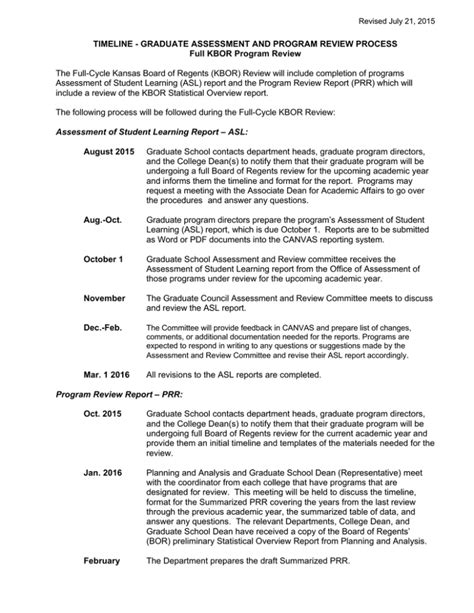 Revised July 21, 2015

TIMELINE - GRADUATE ASSESSMENT AND PROGRAM REVIEW PROCESS
Full KBOR Program Review

The Full-Cycle Kansas Board of Regents (KBOR) Review will include completion of programs Assessment of Student Learning (ASL) report and the Program Review Report (PRR) which will include a review of the KBOR Statistical Overview report.

The following process will be followed during the Full-Cycle KBOR Review:

Assessment of Student Learning Report – ASL:

August 2015 Graduate School contacts department heads, graduate program directors, and the College Dean(s) to notify them that their graduate program will be undergoing a full Board of Regents review for the upcoming academic year and informs them the timeline and format for the report. Programs may request a meeting with the Associate Dean for Academic Affairs to go over the procedures and answer any questions.

Aug.-Oct. Graduate program directors prepare the program's Assessment of Student Learning (ASL) report, which is due October 1. Reports are to be submitted as Word or PDF documents into the CANVAS reporting system.

October 1 Graduate School Assessment and Review committee receives the Assessment of Student Learning report from the Office of Assessment of those programs under review for the upcoming academic year.

November The Graduate Council Assessment and Review Committee meets to discuss and review the ASL report.

Dec.-Feb. The Committee will provide feedback in CANVAS and prepare list of changes, comments, or additional documentation needed for the reports. Programs are expected to respond in writing to any questions or suggestions made by the Assessment and Review Committee and revise their ASL report accordingly.

Mar. 1 2016 All revisions to the ASL reports are completed.

Program Review Report – PRR:

Oct. 2015 Graduate School contacts department heads, graduate program directors, and the College Dean(s) to notify them that their graduate program will be undergoing full Board of Regents review for the current academic year and provide them an initial timeline and templates of the materials needed for the review.

Jan. 2016 Planning and Analysis and Graduate School Dean (Representative) meet with the coordinator from each college that have programs that are designated for review. This meeting will be held to discuss the timeline, format for the Summarized PRR covering the years from the last review through the previous academic year, the summarized table of data, and answer any questions. The relevant Departments, College Dean, and Graduate School Dean have received a copy of the Board of Regents' (BOR) preliminary Statistical Overview Report from Planning and Analysis.

February The Department prepares the draft Summarized PRR.